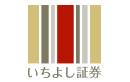 いちよし証券